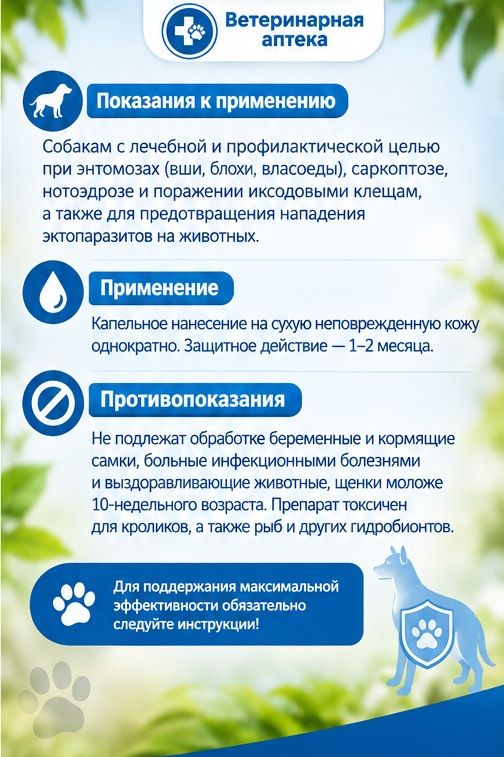 Ветеринарная аптека

Показания к применению

Собакам с лечебной и профилактической целью при энтомозах (вши, блохи, власоеды), саркоптозе, нотоэдрозе и поражении иксодовыми клещам, а также для предотвращения нападения эктопаразитов на животных.

Применение

Капельное нанесение на сухую неповрежденную кожу однократно. Защитное действие — 1–2 месяца.

Противопоказания

Не подлежат обработке беременные и кормящие самки, больные инфекционными болезнями и выздоравливающие животные, щенки моложе 10-недельного возраста. Препарат токсичен для кроликов, а также рыб и других гидробионтов.

Для поддержания максимальной эффективности обязательно следуйте инструкции!